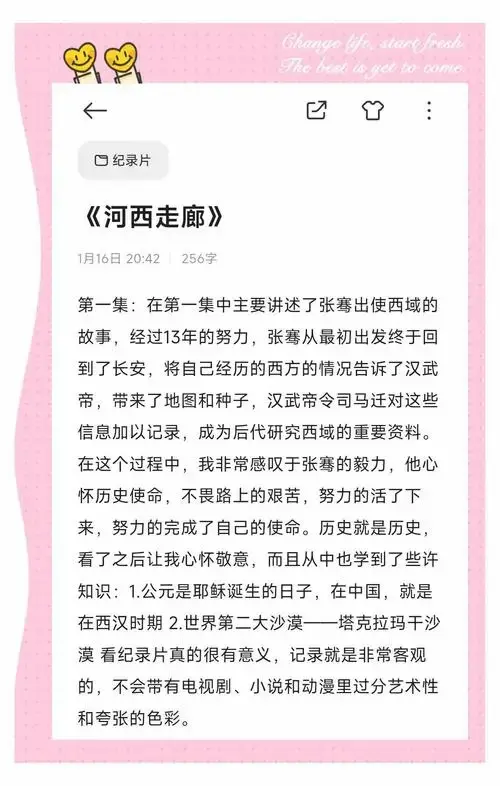 Change life, start fresh
The best is yet to come

纪录片

《河西走廊》

1月16日 20:42 | 256字

第一集：在第一集中主要讲述了张骞出使西域的故事，经过13年的努力，张骞从最初出发终于回到了长安，将自己经历的西方的情况告诉了汉武帝，带来了地图和种子，汉武帝令司马迁对这些信息加以记录，成为后代研究西域的重要资料。在这个过程中，我非常感叹于张骞的毅力，他心怀历史使命，不畏路上的艰苦，努力的活了下来，努力的完成了自己的使命。历史就是历史，看了之后让我心怀敬意，而且从中也学到了些许知识：1.公元是耶稣诞生的日子，在中国，就是在西汉时期 2.世界第二大沙漠——塔克拉玛干沙漠 看纪录片真的很有意义，记录就是非常客观的，不会带有电视剧、小说和动漫里过分艺术性和夸张的色彩。